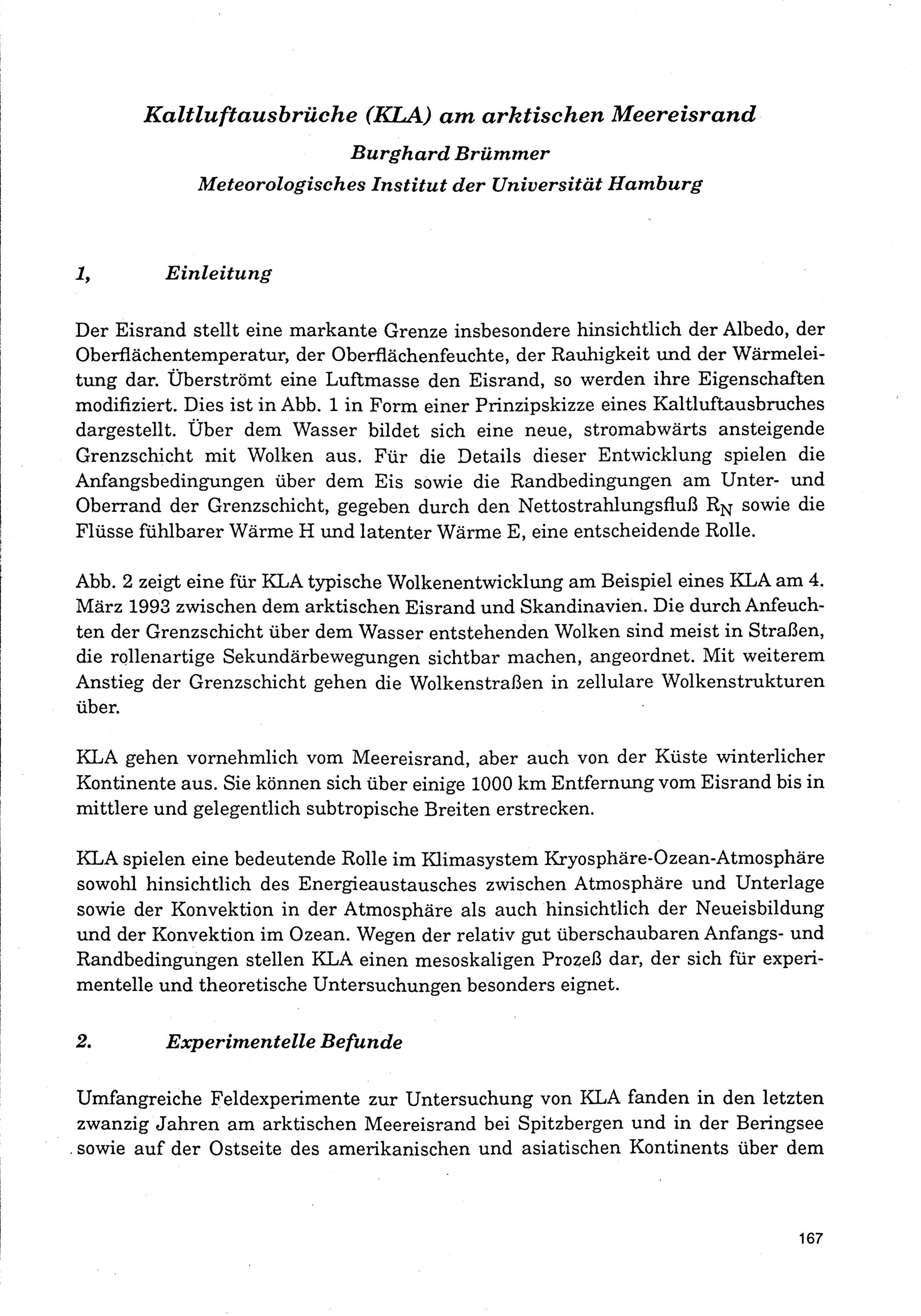 Kaltluftausbrüche (KLA) am arktischen Meereisrand
Burghard Brümmer
Meteorologisches Institut der Universität Hamburg

1, Einleitung

Der Eisrand stellt eine markante Grenze insbesondere hinsichtlich der Albedo, der Oberflächentemperatur, der Oberflächenfeuchte, der Rauhigkeit und der Wärmeleitung dar. Überströmt eine Luftmasse den Eisrand, so werden ihre Eigenschaften modifiziert. Dies ist in Abb. 1 in Form einer Prinzipskizze eines Kaltluftausbruches dargestellt. Über dem Wasser bildet sich eine neue, stromabwärts ansteigende Grenzschicht mit Wolken aus. Für die Details dieser Entwicklung spielen die Anfangsbedingungen über dem Eis sowie die Randbedingungen am Unter- und Oberrand der Grenzschicht, gegeben durch den Nettostrahlungsfluß $R_N$ sowie die Flüsse fühlbarer Wärme H und latenter Wärme E, eine entscheidende Rolle.

Abb. 2 zeigt eine für KLA typische Wolkenentwicklung am Beispiel eines KLA am 4. März 1993 zwischen dem arktischen Eisrand und Skandinavien. Die durch Anfeuchten der Grenzschicht über dem Wasser entstehenden Wolken sind meist in Straßen, die rollenartige Sekundärbewegungen sichtbar machen, angeordnet. Mit weiterem Anstieg der Grenzschicht gehen die Wolkenstraßen in zellulare Wolkenstrukturen über.

KLA gehen vornehmlich vom Meereisrand, aber auch von der Küste winterlicher Kontinente aus. Sie können sich über einige 1000 km Entfernung vom Eisrand bis in mittlere und gelegentlich subtropische Breiten erstrecken.

KLA spielen eine bedeutende Rolle im Klimasystem Kryosphäre-Ozean-Atmosphäre sowohl hinsichtlich des Energieaustausches zwischen Atmosphäre und Unterlage sowie der Konvektion in der Atmosphäre als auch hinsichtlich der Neueisbildung und der Konvektion im Ozean. Wegen der relativ gut überschaubaren Anfangs- und Randbedingungen stellen KLA einen mesoskaligen Prozeß dar, der sich für experimentelle und theoretische Untersuchungen besonders eignet.

2. Experimentelle Befunde

Umfangreiche Feldexperimente zur Untersuchung von KLA fanden in den letzten zwanzig Jahren am arktischen Meereisrand bei Spitzbergen und in der Beringsee sowie auf der Ostseite des amerikanischen und asiatischen Kontinents über dem

167